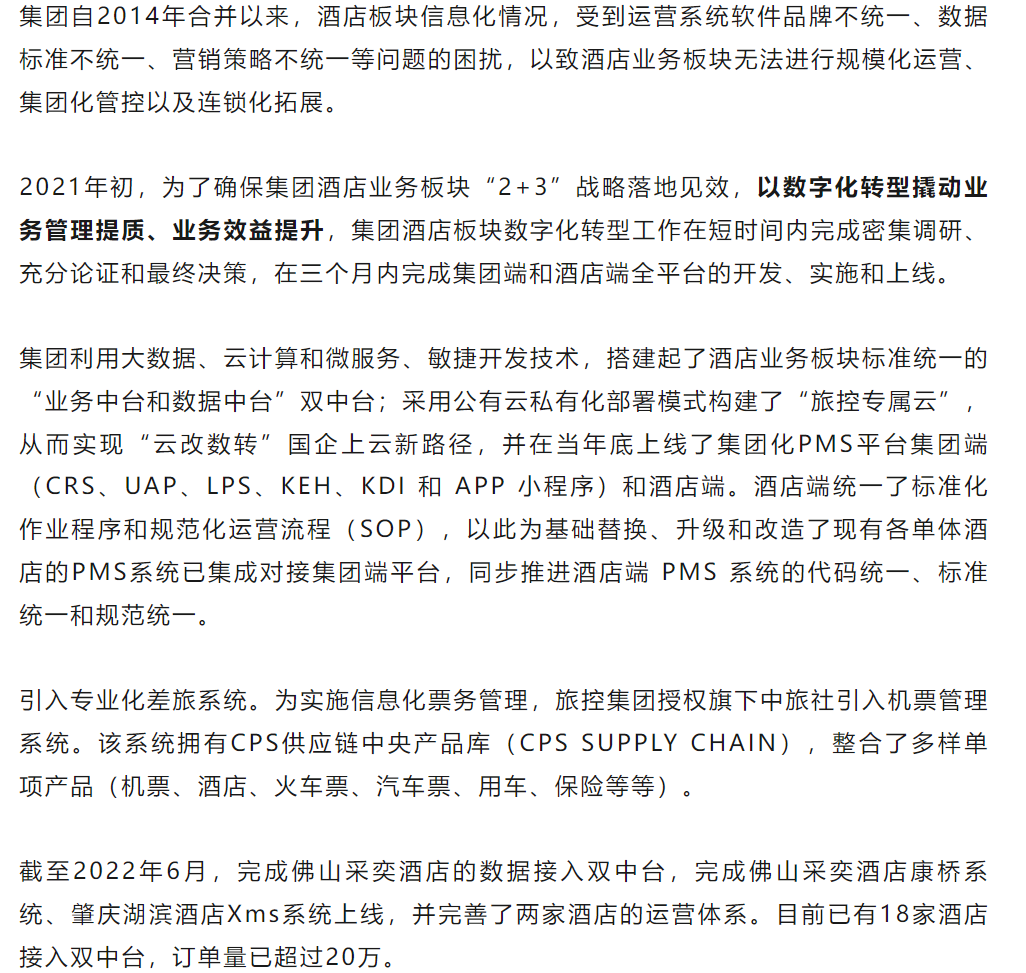 集团自2014年合并以来，酒店板块信息化情况，受到运营系统软件品牌不统一、数据标准不统一、营销策略不统一等问题的困扰，以致酒店业务板块无法进行规模化运营、集团化管控以及连锁化拓展。

2021年初，为了确保集团酒店业务板块“2+3”战略落地见效，以数字化转型撬动业务管理提质、业务效益提升，集团酒店板块数字化转型工作在短时间内完成密集调研、充分论证和最终决策，在三个月内完成集团端和酒店端全平台的开发、实施和上线。

集团利用大数据、云计算和微服务、敏捷开发技术，搭建起了酒店业务板块标准统一的“业务中台和数据中台”双中台；采用公有云私有化部署模式构建了“旅控专属云”，从而实现“云改数转”国企上云新路径，并在当年底上线了集团化PMS平台集团端（CRS、UAP、LPS、KEH、KDI 和 APP 小程序）和酒店端。酒店端统一了标准化作业程序和规范化运营流程（SOP），以此为基础替换、升级和改造了现有各单体酒店的PMS系统已集成对接集团端平台，同步推进酒店端 PMS 系统的代码统一、标准统一和规范统一。

引入专业化差旅系统。为实施信息化票务管理，旅控集团授权旗下中旅社引入机票管理系统。该系统拥有CPS供应链中央产品库（CPS SUPPLY CHAIN），整合了多样单项产品（机票、酒店、火车票、汽车票、用车、保险等等）。

截至2022年6月，完成佛山采奕酒店的数据接入双中台，完成佛山采奕酒店康桥系统、肇庆湖滨酒店Xms系统上线，并完善了两家酒店的运营体系。目前已有18家酒店接入双中台，订单量已超过20万。